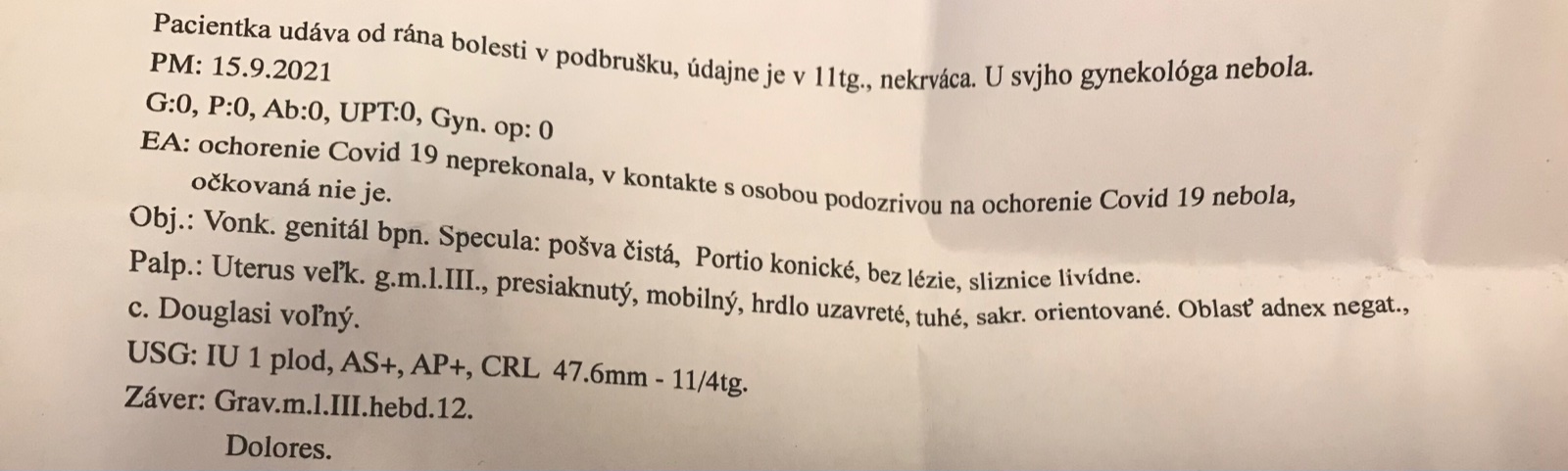 Pacientka udáva od rána bolesti v podbrušku, údajne je v 11tg., nekrváca. U svjho gynekológa nebola.
PM: 15.9.2021
G:0, P:0, Ab:0, UPT:0, Gyn. op: 0
EA: ochorenie Covid 19 neprekonala, v kontakte s osobou podozrivou na ochorenie Covid 19 nebola, očkovaná nie je.
Obj.: Vonk. genitál bpn. Specula: pošva čistá, Portio konické, bez lézie, sliznice livídne.
Palp.: Uterus veľk. g.m.l.III., presiaknutý, mobilný, hrdlo uzavreté, tuhé, sakr. orientované. Oblasť adnex negat., c. Douglasi voľný.
USG: IU 1 plod, AS+, AP+, CRL 47.6mm - 11/4tg.
Záver: Grav.m.l.III.hebd.12.
Dolores.